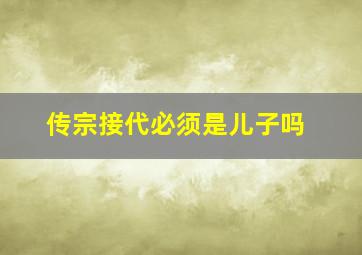 传宗接代必须是儿子吗